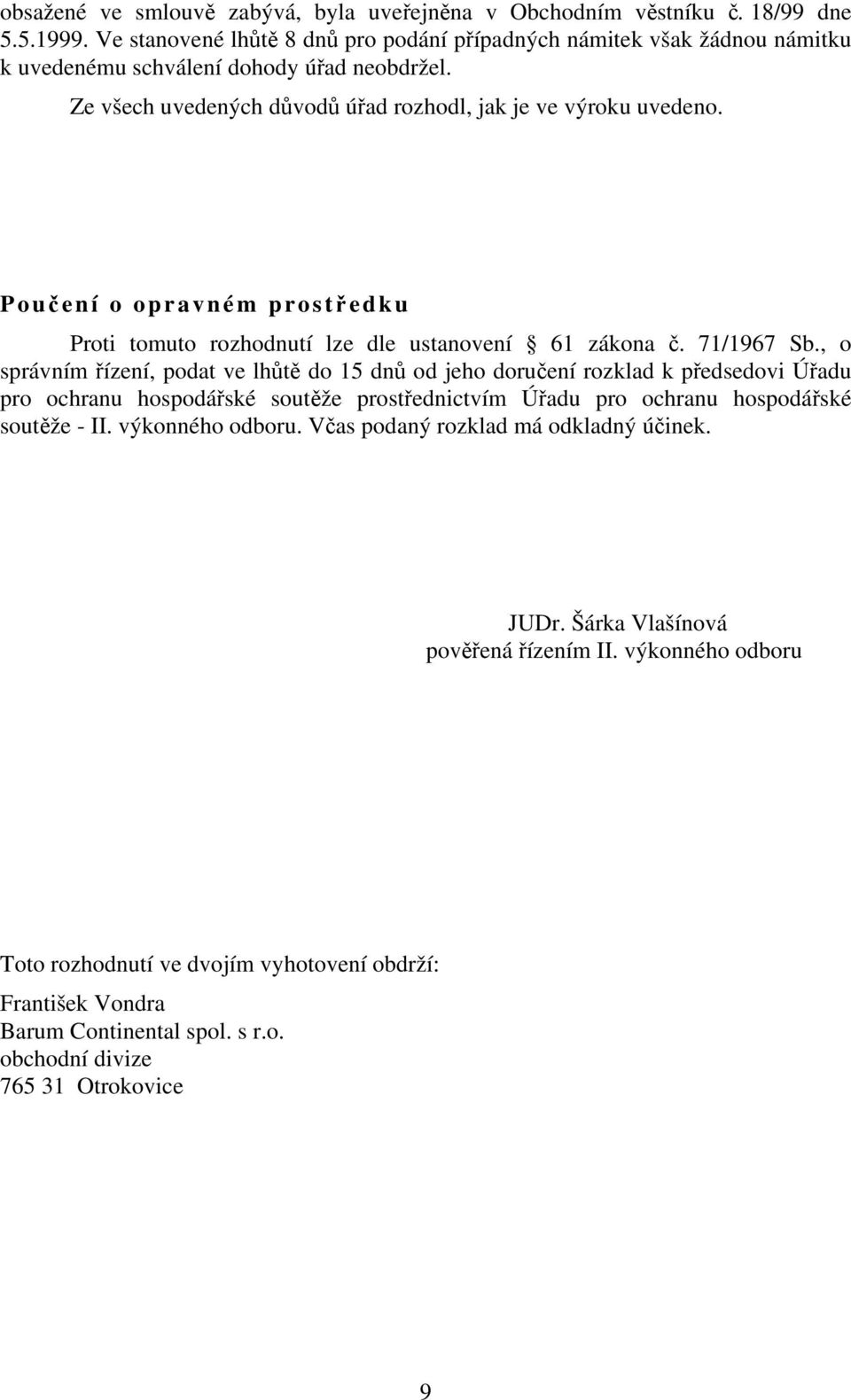 obsažené ve smlouvě zabývá, byla uveřejněna v Obchodním věstníku č. 18/99 dne 5.5.1999. Ve stanovené lhůtě 8 dnů pro podání případných námitek však žádnou námitku k uvedenému schválení dohody úřad neobdržel.

Ze všech uvedených důvodů úřad rozhodl, jak je ve výroku uvedeno.

Poučení o opravném prostředku

Proti tomuto rozhodnutí lze dle ustanovení § 61 zákona č. 71/1967 Sb., o správním řízení, podat ve lhůtě do 15 dnů od jeho doručení rozklad k předsedovi Úřadu pro ochranu hospodářské soutěže prostřednictvím Úřadu pro ochranu hospodářské soutěže - II. výkonného odboru. Včas podaný rozklad má odkladný účinek.

JUDr. Šárka Vlašínová
pověřená řízením II. výkonného odboru

Toto rozhodnutí ve dvojím vyhotovení obdrží:

František Vondra
Barum Continental spol. s r.o.
obchodní divize
765 31 Otrokovice

9